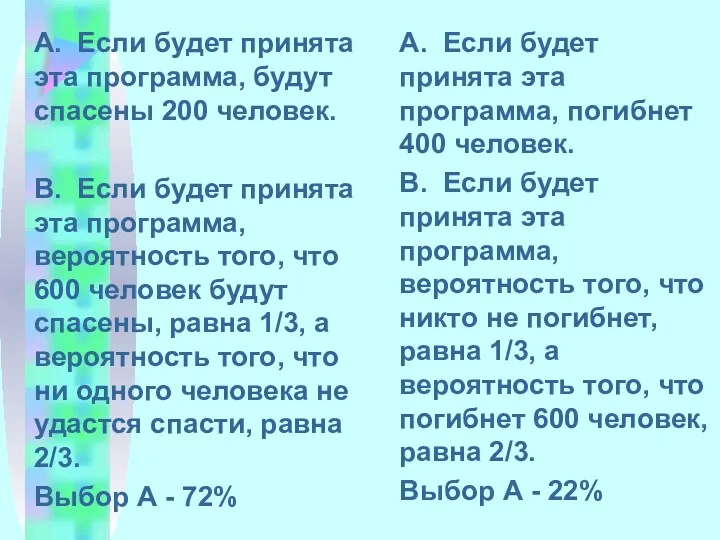 А. Если будет принята эта программа, будут спасены 200 человек.

В. Если будет принята эта программа, вероятность того, что 600 человек будут спасены, равна 1/3, а вероятность того, что ни одного человека не удастся спасти, равна 2/3.

Выбор А - 72%

А. Если будет принята эта программа, погибнет 400 человек.

В. Если будет принята эта программа, вероятность того, что никто не погибнет, равна 1/3, а вероятность того, что погибнет 600 человек, равна 2/3.

Выбор А - 22%